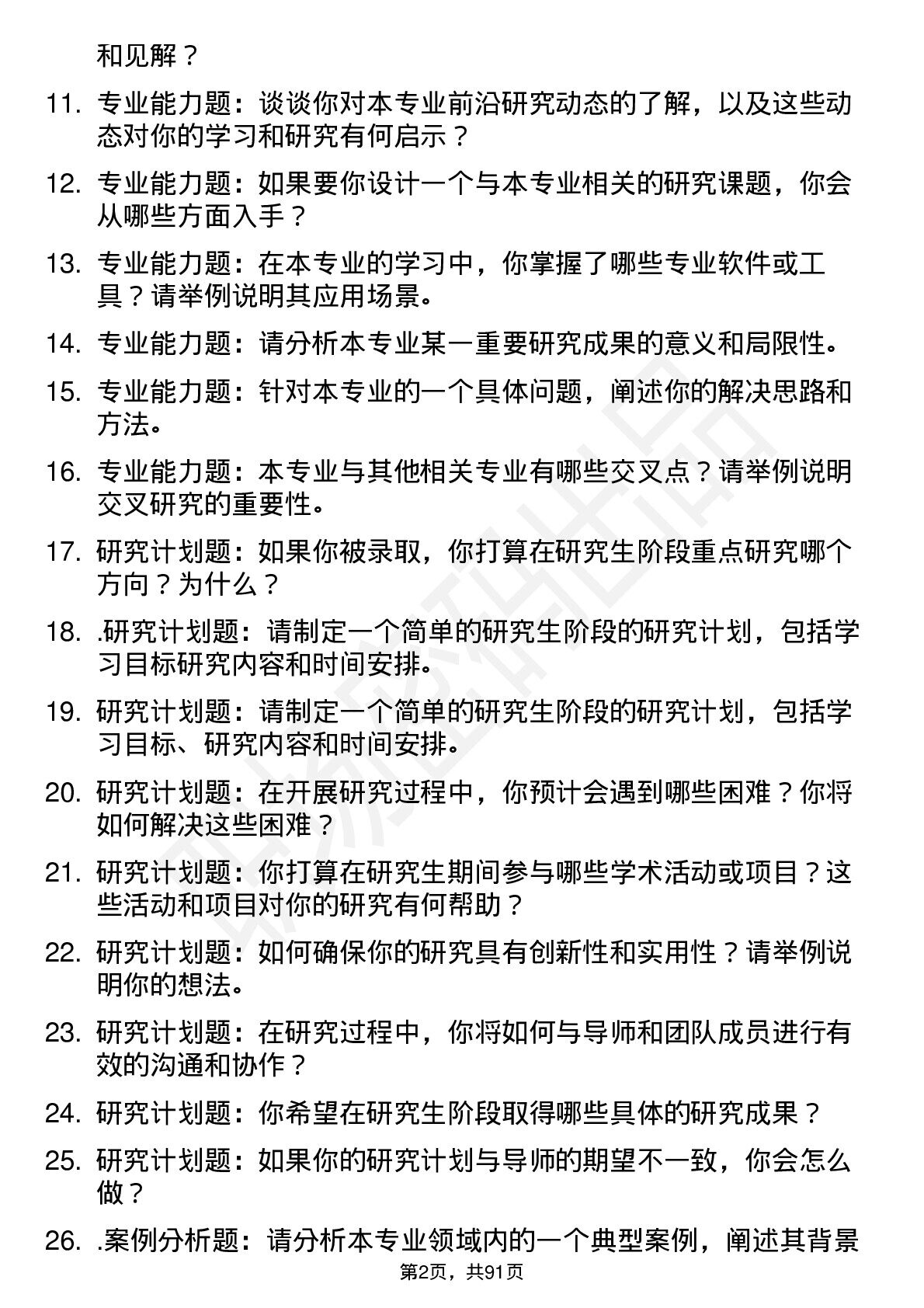 和见解？

11. 专业能力题：谈谈你对本专业前沿研究动态的了解，以及这些动态对你的学习和研究有何启示？

12. 专业能力题：如果要你设计一个与本专业相关的研究课题，你会从哪些方面入手？

13. 专业能力题：在本专业的学习中，你掌握了哪些专业软件或工具？请举例说明其应用场景。

14. 专业能力题：请分析本专业某一重要研究成果的意义和局限性。

15. 专业能力题：针对本专业的一个具体问题，阐述你的解决思路和方法。

16. 专业能力题：本专业与其他相关专业有哪些交叉点？请举例说明交叉研究的重要性。

17. 研究计划题：如果你被录取，你打算在研究生阶段重点研究哪个方向？为什么？

18. .研究计划题：请制定一个简单的研究生阶段的研究计划，包括学习目标研究内容和时间安排。

19. 研究计划题：请制定一个简单的研究生阶段的研究计划，包括学习目标、研究内容和时间安排。

20. 研究计划题：在开展研究过程中，你预计会遇到哪些困难？你将如何解决这些困难？

21. 研究计划题：你打算在研究生期间参与哪些学术活动或项目？这些活动和项目对你的研究有何帮助？

22. 研究计划题：如何确保你的研究具有创新性和实用性？请举例说明你的想法。

23. 研究计划题：在研究过程中，你将如何与导师和团队成员进行有效的沟通和协作？

24. 研究计划题：你希望在研究生阶段取得哪些具体的研究成果？

25. 研究计划题：如果你的研究计划与导师的期望不一致，你会怎么做？

26. .案例分析题：请分析本专业领域内的一个典型案例，阐述其背景

第2页，共91页